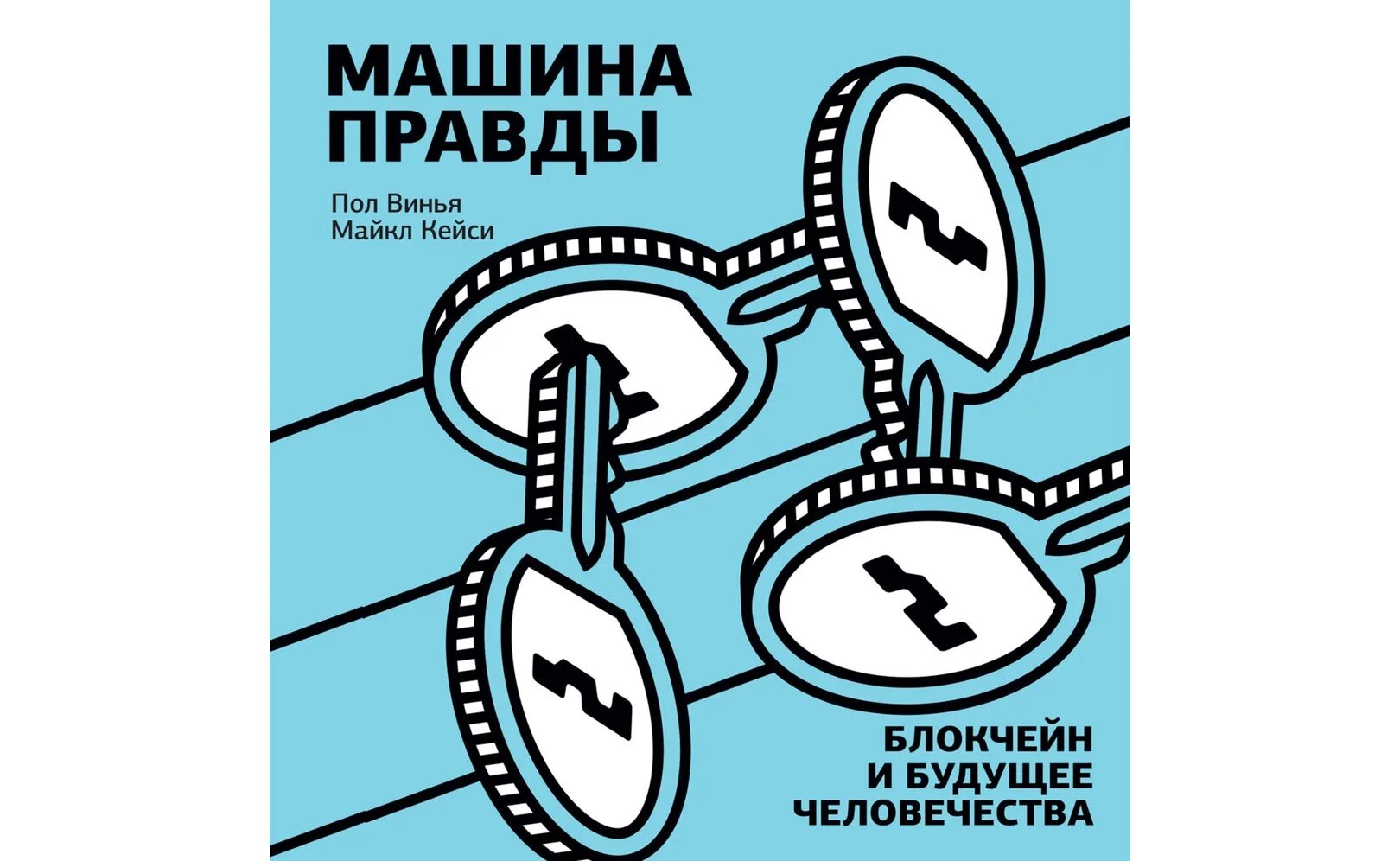 МАШИНА ПРАВДЫ

Пол Винья
Майкл Кейси

БЛОКЧЕЙН И БУДУЩЕЕ ЧЕЛОВЕЧЕСТВА